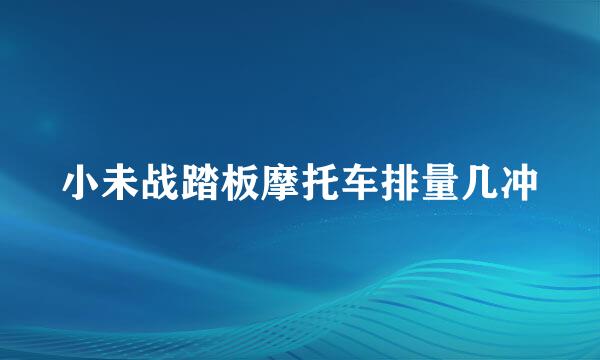 小未战踏板摩托车排量几冲